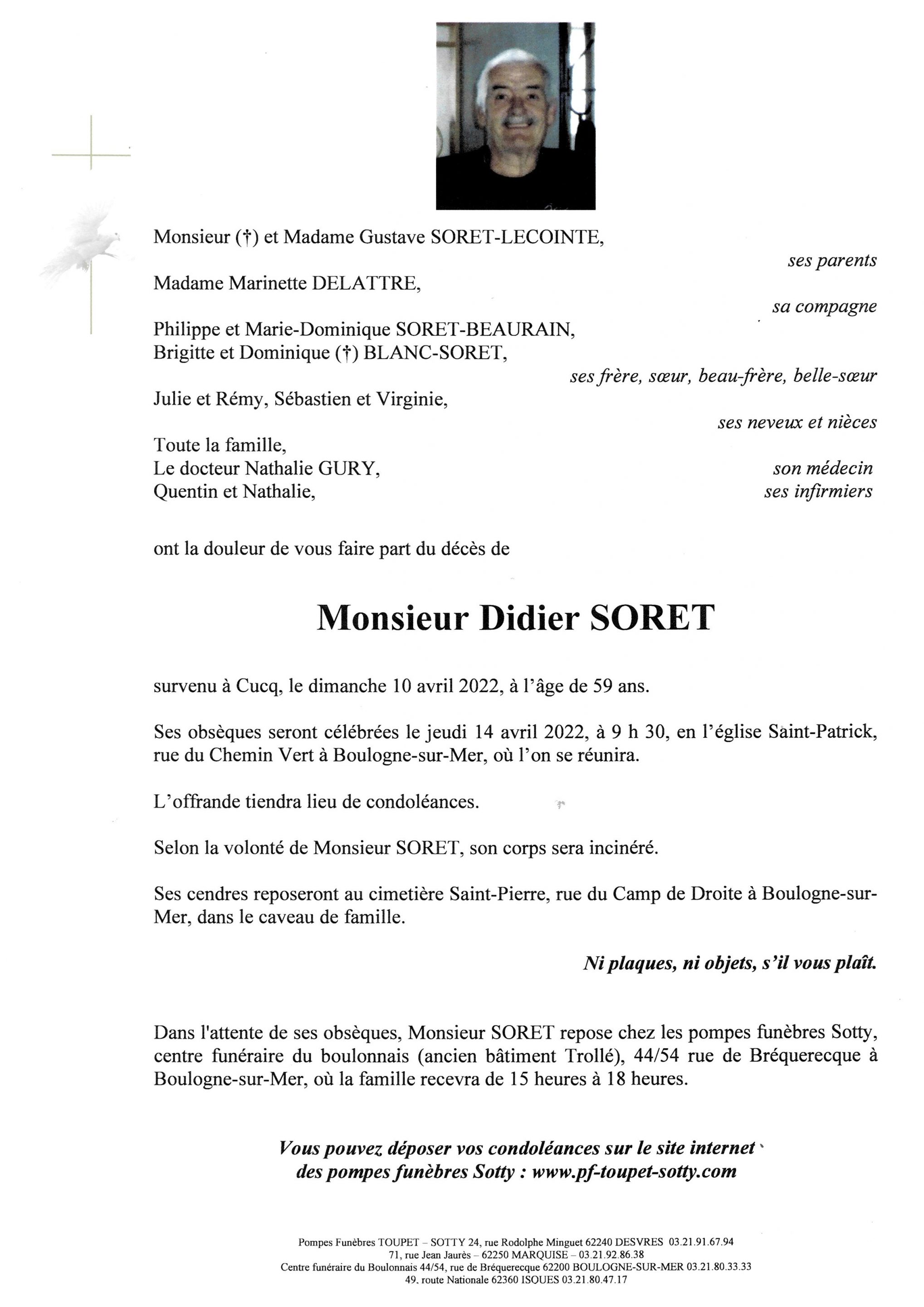 Monsieur (†) et Madame Gustave SORET-LECOINTE,

ses parents

Madame Marinette DELATTRE,

sa compagne

Philippe et Marie-Dominique SORET-BEAURAIN,
Brigitte et Dominique (†) BLANC-SORET,

ses frère, sœur, beau-frère, belle-sœur

Julie et Rémy, Sébastien et Virginie,

ses neveux et nièces

Toute la famille,
Le docteur Nathalie GURY, son médecin
Quentin et Nathalie, ses infirmiers

ont la douleur de vous faire part du décès de

Monsieur Didier SORET

survenu à Cucq, le dimanche 10 avril 2022, à l'âge de 59 ans.

Ses obsèques seront célébrées le jeudi 14 avril 2022, à 9 h 30, en l'église Saint-Patrick, rue du Chemin Vert à Boulogne-sur-Mer, où l'on se réunira.

L'offrande tiendra lieu de condoléances.

Selon la volonté de Monsieur SORET, son corps sera incinéré.

Ses cendres reposeront au cimetière Saint-Pierre, rue du Camp de Droite à Boulogne-sur-Mer, dans le caveau de famille.

Ni plaques, ni objets, s'il vous plaît.

Dans l'attente de ses obsèques, Monsieur SORET repose chez les pompes funèbres Sotty, centre funéraire du boulonnais (ancien bâtiment Trollé), 44/54 rue de Bréquerecque à Boulogne-sur-Mer, où la famille recevra de 15 heures à 18 heures.

Vous pouvez déposer vos condoléances sur le site internet des pompes funèbres Sotty : www.pf-toupet-sotty.com

Pompes Funèbres TOUPET – SOTTY 24, rue Rodolphe Minguet 62240 DESVRES 03.21.91.67.94
71, rue Jean Jaurès – 62250 MARQUISE – 03.21.92.86.38
Centre funéraire du Boulonnais 44/54, rue de Bréquerecque 62200 BOULOGNE-SUR-MER 03.21.80.33.33
49, route Nationale 62360 ISQUES 03.21.80.47.17